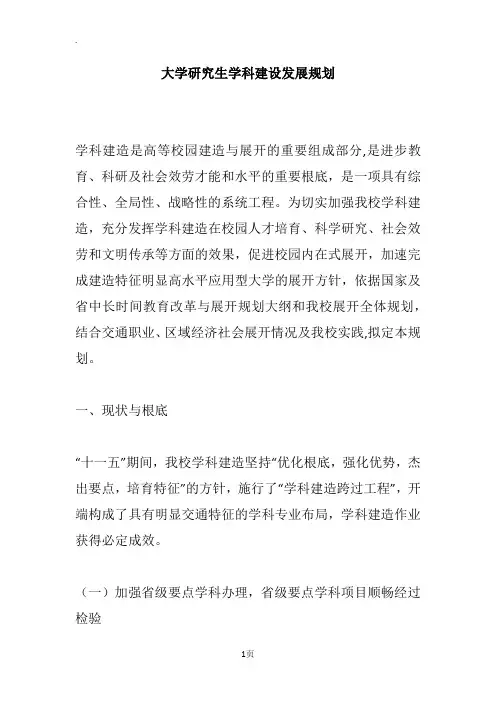 大学研究生学科建设发展规划

学科建造是高等校园建造与展开的重要组成部分,是进步教育、科研及社会效劳才能和水平的重要根底，是一项具有综合性、全局性、战略性的系统工程。为切实加强我校学科建造，充分发挥学科建造在校园人才培育、科学研究、社会效劳和文明传承等方面的效果，促进校园内在式展开，加速完成建造特征明显高水平应用型大学的展开方针，依据国家及省中长时间教育改革与展开规划大纲和我校展开全体规划，结合交通职业、区域经济社会展开情况及我校实践,拟定本规划。

一、现状与根底

“十一五”期间，我校学科建造坚持“优化根底，强化优势，杰出要点，培育特征”的方针，施行了“学科建造跨过工程”，开端构成了具有明显交通特征的学科专业布局，学科建造作业获得必定成效。

（一）加强省级要点学科办理，省级要点学科项目顺畅经过检验

1页